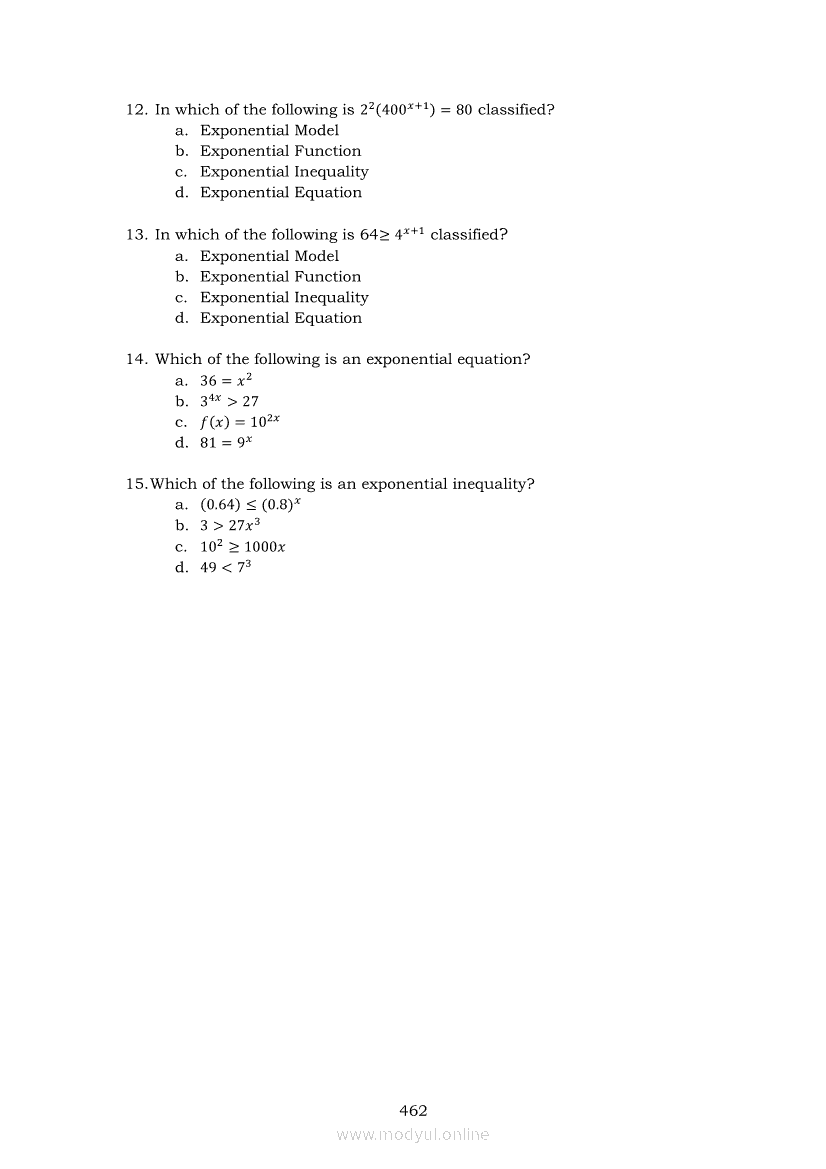 12. In which of the following is $2^2(400^{x+1}) = 80$ classified?
a. Exponential Model
b. Exponential Function
c. Exponential Inequality
d. Exponential Equation

13. In which of the following is $64 \geq 4^{x+1}$ classified?
a. Exponential Model
b. Exponential Function
c. Exponential Inequality
d. Exponential Equation

14. Which of the following is an exponential equation?
a. $36 = x^2$
b. $3^{4x} > 27$
c. $f(x) = 10^{2x}$
d. $81 = 9^x$

15. Which of the following is an exponential inequality?
a. $(0.64) \leq (0.8)^x$
b. $3 > 27x^3$
c. $10^2 \geq 1000x$
d. $49 < 7^3$

462

www.modyul.online